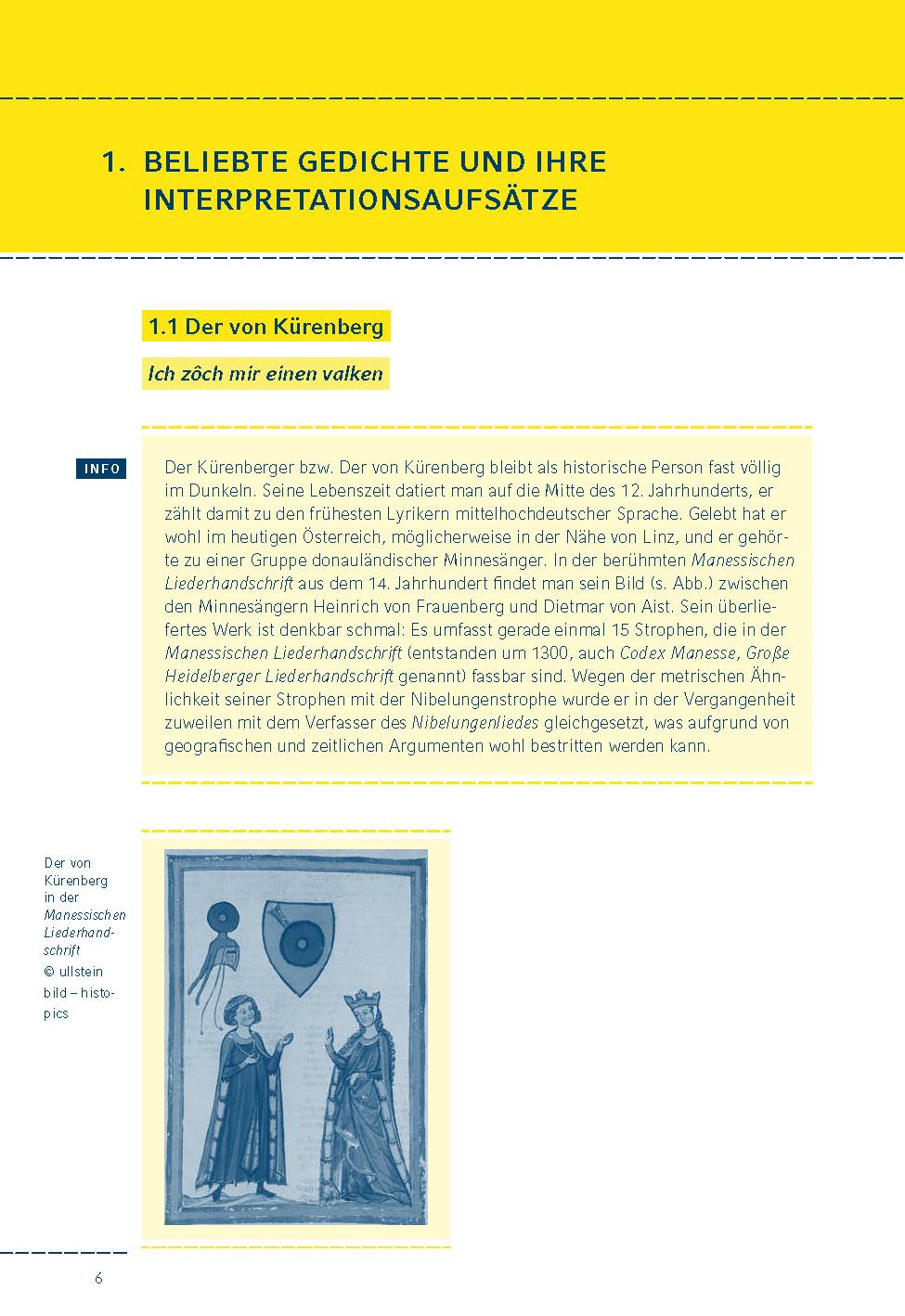 1. BELIEBTE GEDICHTE UND IHRE INTERPRETATIONSAUFSÄTZE

1.1 Der von Kürenberg

Ich zôch mir einen valken

INFO

Der Kürenberger bzw. Der von Kürenberg bleibt als historische Person fast völlig im Dunkeln. Seine Lebenszeit datiert man auf die Mitte des 12. Jahrhunderts, er zählt damit zu den frühesten Lyrikern mittelhochdeutscher Sprache. Gelebt hat er wohl im heutigen Österreich, möglicherweise in der Nähe von Linz, und er gehörte zu einer Gruppe donauländischer Minnesänger. In der berühmten Manessischen Liederhandschrift aus dem 14. Jahrhundert findet man sein Bild (s. Abb.) zwischen den Minnesängern Heinrich von Frauenberg und Dietmar von Aist. Sein überliefertes Werk ist denkbar schmal: Es umfasst gerade einmal 15 Strophen, die in der Manessischen Liederhandschrift (entstanden um 1300, auch Codex Manesse, Große Heidelberger Liederhandschrift genannt) fassbar sind. Wegen der metrischen Ähnlichkeit seiner Strophen mit der Nibelungenstrophe wurde er in der Vergangenheit zuweilen mit dem Verfasser des Nibelungenliedes gleichgesetzt, was aufgrund von geografischen und zeitlichen Argumenten wohl bestritten werden kann.

Der von Kürenberg in der Manessischen Liederhandschrift
© ullstein bild – histopics

6